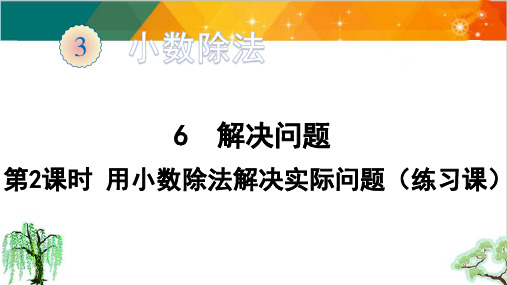 3 小数除法

6 解决问题

第2课时 用小数除法解决实际问题（练习课）